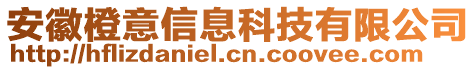 安徽橙意信息科技有限公司
http://hflizdaniel.cn.coovee.com